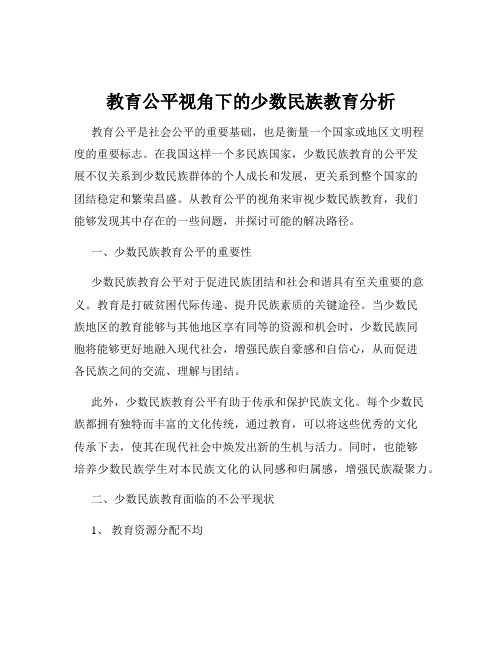 教育公平视角下的少数民族教育分析

教育公平是社会公平的重要基础，也是衡量一个国家或地区文明程度的重要标志。在我国这样一个多民族国家，少数民族教育的公平发展不仅关系到少数民族群体的个人成长和发展，更关系到整个国家的团结稳定和繁荣昌盛。从教育公平的视角来审视少数民族教育，我们能够发现其中存在的一些问题，并探讨可能的解决路径。

一、少数民族教育公平的重要性

少数民族教育公平对于促进民族团结和社会和谐具有至关重要的意义。教育是打破贫困代际传递、提升民族素质的关键途径。当少数民族地区的教育能够与其他地区享有同等的资源和机会时，少数民族同胞将能够更好地融入现代社会，增强民族自豪感和自信心，从而促进各民族之间的交流、理解与团结。

此外，少数民族教育公平有助于传承和保护民族文化。每个少数民族都拥有独特而丰富的文化传统，通过教育，可以将这些优秀的文化传承下去，使其在现代社会中焕发出新的生机与活力。同时，也能够培养少数民族学生对本民族文化的认同感和归属感，增强民族凝聚力。

二、少数民族教育面临的不公平现状

1、 教育资源分配不均